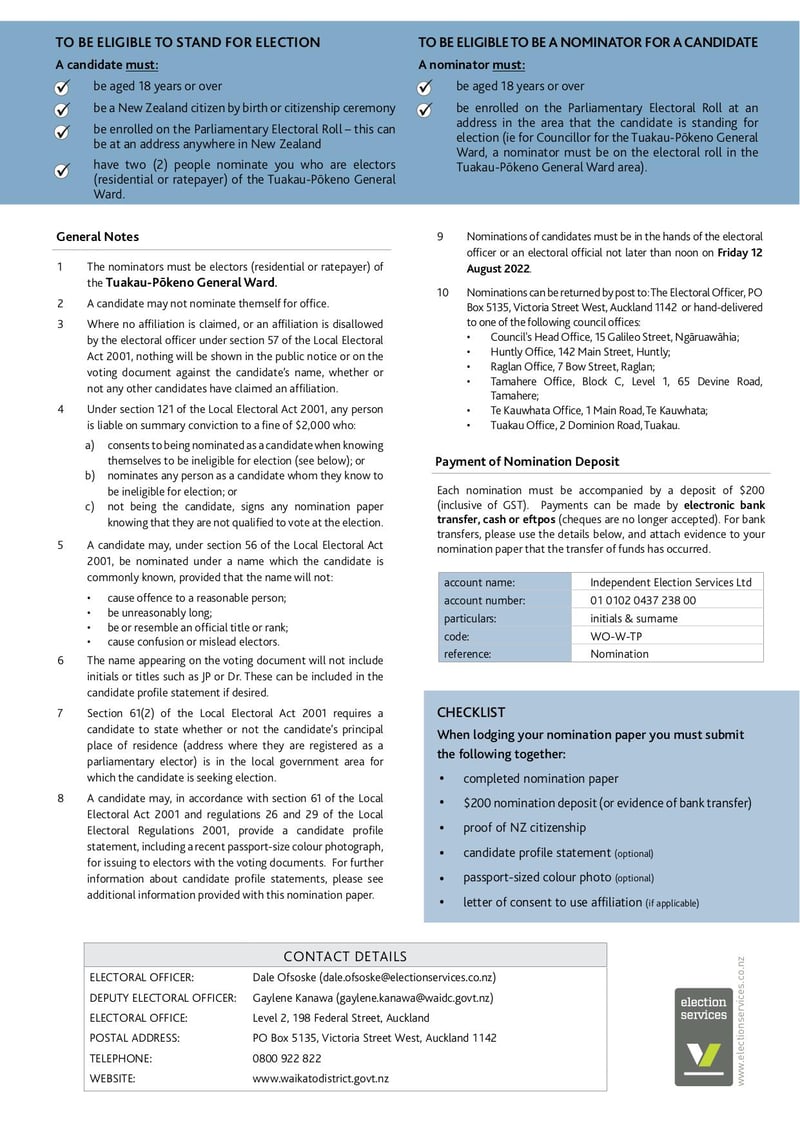 TO BE ELIGIBLE TO STAND FOR ELECTION

A candidate must:

be aged 18 years or over

be a New Zealand citizen by birth or citizenship ceremony

be enrolled on the Parliamentary Electoral Roll – this can be at an address anywhere in New Zealand

have two (2) people nominate you who are electors (residential or ratepayer) of the Tuakau-Pōkeno General Ward.

TO BE ELIGIBLE TO BE A NOMINATOR FOR A CANDIDATE

A nominator must:

be aged 18 years or over

be enrolled on the Parliamentary Electoral Roll at an address in the area that the candidate is standing for election (ie for Councillor for the Tuakau-Pōkeno General Ward, a nominator must be on the electoral roll in the Tuakau-Pōkeno General Ward area).

General Notes

1 The nominators must be electors (residential or ratepayer) of the Tuakau-Pōkeno General Ward.

2 A candidate may not nominate themself for office.

3 Where no affiliation is claimed, or an affiliation is disallowed by the electoral officer under section 57 of the Local Electoral Act 2001, nothing will be shown in the public notice or on the voting document against the candidate's name, whether or not any other candidates have claimed an affiliation.

4 Under section 121 of the Local Electoral Act 2001, any person is liable on summary conviction to a fine of $2,000 who:
a) consents to being nominated as a candidate when knowing themselves to be ineligible for election (see below); or
b) nominates any person as a candidate whom they know to be ineligible for election; or
c) not being the candidate, signs any nomination paper knowing that they are not qualified to vote at the election.

5 A candidate may, under section 56 of the Local Electoral Act 2001, be nominated under a name which the candidate is commonly known, provided that the name will not:
• cause offence to a reasonable person;
• be unreasonably long;
• be or resemble an official title or rank;
• cause confusion or mislead electors.

6 The name appearing on the voting document will not include initials or titles such as JP or Dr. These can be included in the candidate profile statement if desired.

7 Section 61(2) of the Local Electoral Act 2001 requires a candidate to state whether or not the candidate's principal place of residence (address where they are registered as a parliamentary elector) is in the local government area for which the candidate is seeking election.

8 A candidate may, in accordance with section 61 of the Local Electoral Act 2001 and regulations 26 and 29 of the Local Electoral Regulations 2001, provide a candidate profile statement, including a recent passport-size colour photograph, for issuing to electors with the voting documents. For further information about candidate profile statements, please see additional information provided with this nomination paper.

9 Nominations of candidates must be in the hands of the electoral officer or an electoral official not later than noon on Friday 12 August 2022.

10 Nominations can be returned by post to: The Electoral Officer, PO Box 5135, Victoria Street West, Auckland 1142 or hand-delivered to one of the following council offices:
• Council's Head Office, 15 Galileo Street, Ngāruawāhia;
• Huntly Office, 142 Main Street, Huntly;
• Raglan Office, 7 Bow Street, Raglan;
• Tamahere Office, Block C, Level 1, 65 Devine Road, Tamahere;
• Te Kauwhata Office, 1 Main Road, Te Kauwhata;
• Tuakau Office, 2 Dominion Road, Tuakau.

Payment of Nomination Deposit

Each nomination must be accompanied by a deposit of $200 (inclusive of GST). Payments can be made by electronic bank transfer, cash or eftpos (cheques are no longer accepted). For bank transfers, please use the details below, and attach evidence to your nomination paper that the transfer of funds has occurred.

| account name: | Independent Election Services Ltd |
|---|---|
| account number: | 01 0102 0437 238 00 |
| particulars: | initials & surname |
| code: | WO-W-TP |
| reference: | Nomination |

CHECKLIST

When lodging your nomination paper you must submit the following together:
• completed nomination paper
• $200 nomination deposit (or evidence of bank transfer)
• proof of NZ citizenship
• candidate profile statement (optional)
• passport-sized colour photo (optional)
• letter of consent to use affiliation (if applicable)

CONTACT DETAILS

| ELECTORAL OFFICER: | Dale Ofsoske (dale.ofsoske@electionservices.co.nz) |
|---|---|
| DEPUTY ELECTORAL OFFICER: | Gaylene Kanawa (gaylene.kanawa@waidc.govt.nz) |
| ELECTORAL OFFICE: | Level 2, 198 Federal Street, Auckland |
| POSTAL ADDRESS: | PO Box 5135, Victoria Street West, Auckland 1142 |
| TELEPHONE: | 0800 922 822 |
| WEBSITE: | www.waikatodistrict.govt.nz |

election services

www.electionservices.co.nz